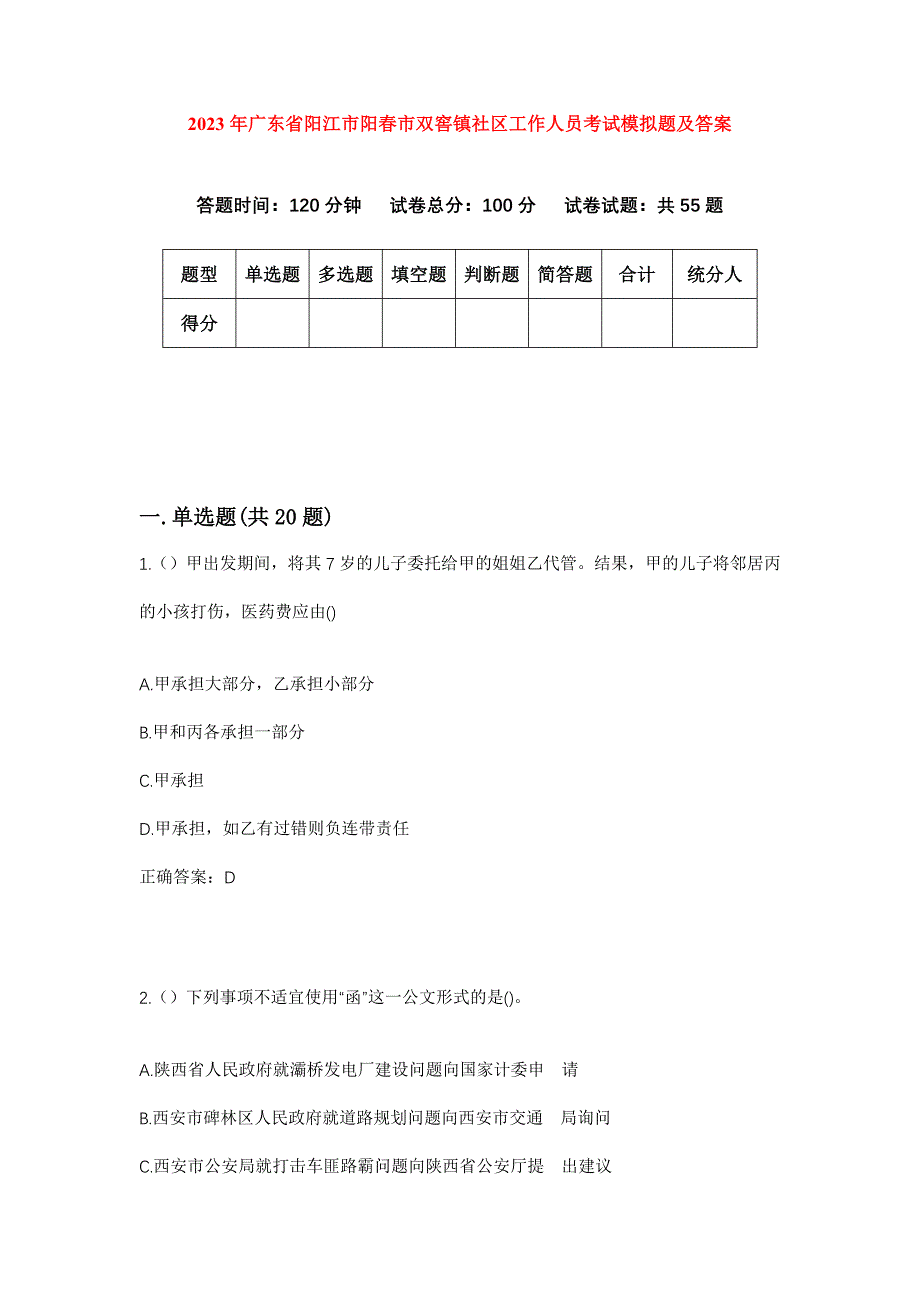 2023年广东省阳江市阳春市双窖镇社区工作人员考试模拟题及答案

答题时间：120分钟　试卷总分：100分　试卷试题：共55题

| 题型 | 单选题 | 多选题 | 填空题 | 判断题 | 简答题 | 合计 | 统分人 |
|---|---|---|---|---|---|---|---|
| 得分 | | | | | | | |

一.单选题(共20题)

1.（）甲出发期间，将其7岁的儿子委托给甲的姐姐乙代管。结果，甲的儿子将邻居丙的小孩打伤，医药费应由()

A.甲承担大部分，乙承担小部分

B.甲和丙各承担一部分

C.甲承担

D.甲承担，如乙有过错则负连带责任

正确答案：D

2.（）下列事项不适宜使用“函”这一公文形式的是()。

A.陕西省人民政府就灞桥发电厂建设问题向国家计委申　请

B.西安市碑林区人民政府就道路规划问题向西安市交通　局询问

C.西安市公安局就打击车匪路霸问题向陕西省公安厅提　出建议